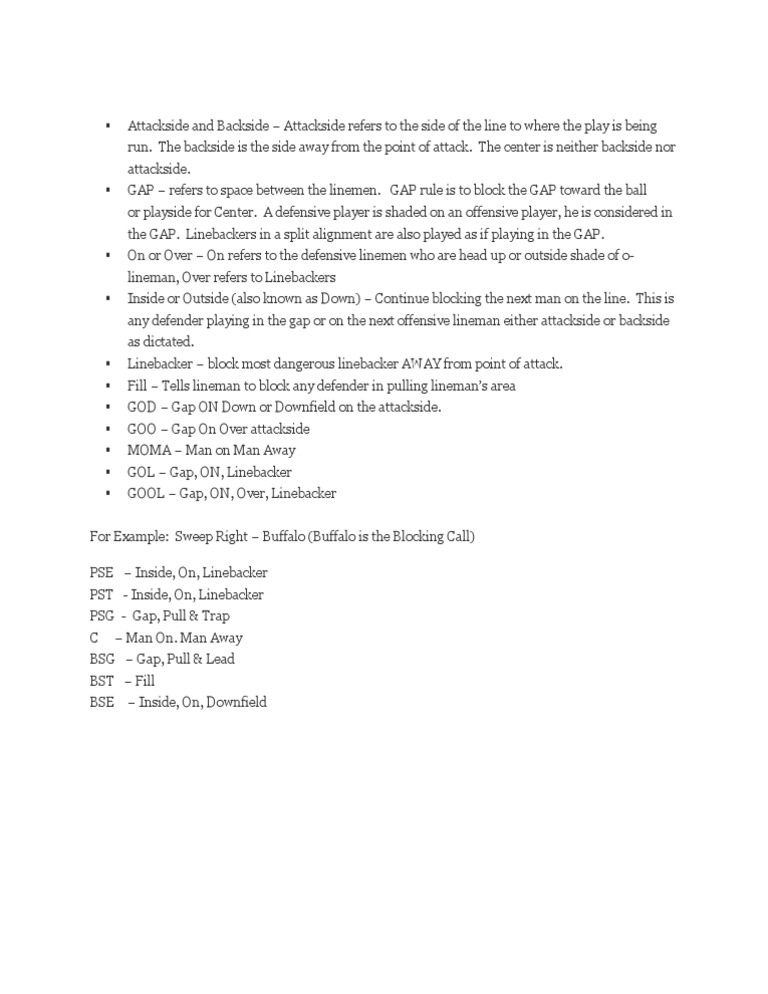 ▪ Attackside and Backside – Attackside refers to the side of the line to where the play is being run. The backside is the side away from the point of attack. The center is neither backside nor attackside.

▪ GAP – refers to space between the linemen. GAP rule is to block the GAP toward the ball or playside for Center. A defensive player is shaded on an offensive player, he is considered in the GAP. Linebackers in a split alignment are also played as if playing in the GAP.

▪ On or Over – On refers to the defensive linemen who are head up or outside shade of o-lineman, Over refers to Linebackers

▪ Inside or Outside (also known as Down) – Continue blocking the next man on the line. This is any defender playing in the gap or on the next offensive lineman either attackside or backside as dictated.

▪ Linebacker – block most dangerous linebacker AWAY from point of attack.

▪ Fill – Tells lineman to block any defender in pulling lineman's area

▪ GOD – Gap ON Down or Downfield on the attackside.

▪ GOO – Gap On Over attackside

▪ MOMA – Man on Man Away

▪ GOL – Gap, ON, Linebacker

▪ GOOL – Gap, ON, Over, Linebacker

For Example: Sweep Right – Buffalo (Buffalo is the Blocking Call)

PSE – Inside, On, Linebacker
PST - Inside, On, Linebacker
PSG - Gap, Pull & Trap
C – Man On. Man Away
BSG – Gap, Pull & Lead
BST – Fill
BSE – Inside, On, Downfield